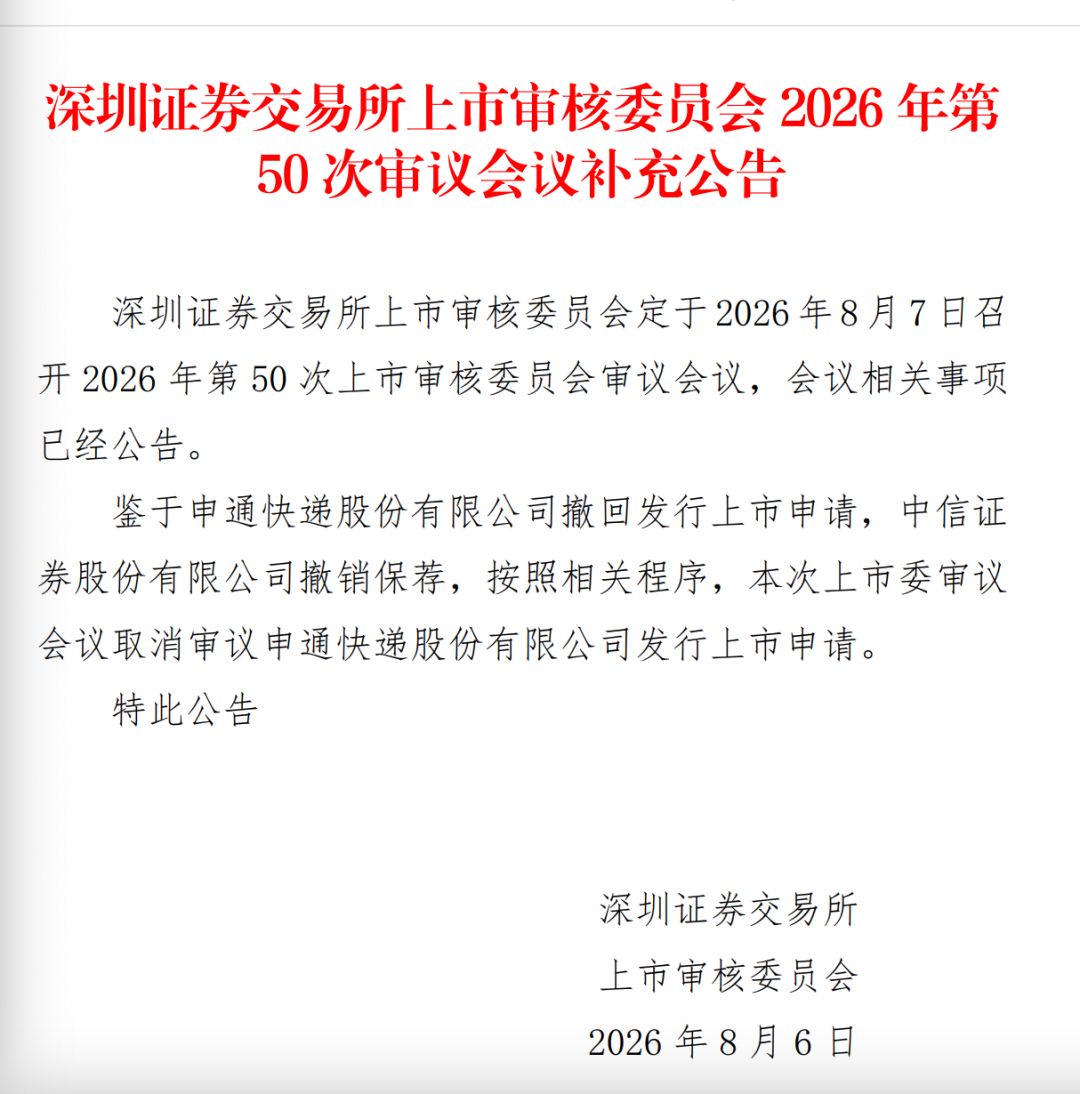 深圳证券交易所上市审核委员会 2026 年第 50 次审议会议补充公告

深圳证券交易所上市审核委员会定于 2026 年 8 月 7 日召开 2026 年第 50 次上市审核委员会审议会议，会议相关事项已经公告。

鉴于申通快递股份有限公司撤回发行上市申请，中信证券股份有限公司撤销保荐，按照相关程序，本次上市委审议会议取消审议申通快递股份有限公司发行上市申请。

特此公告

深圳证券交易所
上市审核委员会
2026 年 8 月 6 日